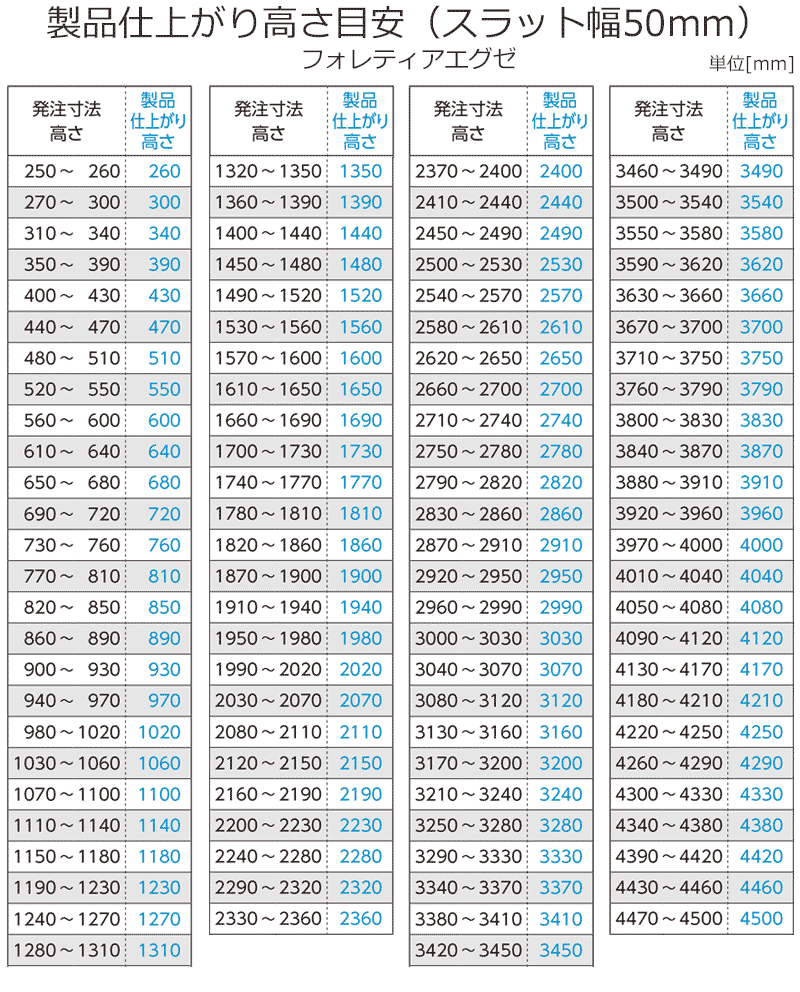 製品仕上がり高さ目安（スラット幅50mm）
フォレティアエグゼ
単位[mm]

| 発注寸法 高さ | 製品 仕上がり 高さ |
|---|---|
| 250～ 260 | 260 |
| 270～ 300 | 300 |
| 310～ 340 | 340 |
| 350～ 390 | 390 |
| 400～ 430 | 430 |
| 440～ 470 | 470 |
| 480～ 510 | 510 |
| 520～ 550 | 550 |
| 560～ 600 | 600 |
| 610～ 640 | 640 |
| 650～ 680 | 680 |
| 690～ 720 | 720 |
| 730～ 760 | 760 |
| 770～ 810 | 810 |
| 820～ 850 | 850 |
| 860～ 890 | 890 |
| 900～ 930 | 930 |
| 940～ 970 | 970 |
| 980～1020 | 1020 |
| 1030～1060 | 1060 |
| 1070～1100 | 1100 |
| 1110～1140 | 1140 |
| 1150～1180 | 1180 |
| 1190～1230 | 1230 |
| 1240～1270 | 1270 |
| 1280～1310 | 1310 |

| 発注寸法 高さ | 製品 仕上がり 高さ |
|---|---|
| 1320～1350 | 1350 |
| 1360～1390 | 1390 |
| 1400～1440 | 1440 |
| 1450～1480 | 1480 |
| 1490～1520 | 1520 |
| 1530～1560 | 1560 |
| 1570～1600 | 1600 |
| 1610～1650 | 1650 |
| 1660～1690 | 1690 |
| 1700～1730 | 1730 |
| 1740～1770 | 1770 |
| 1780～1810 | 1810 |
| 1820～1860 | 1860 |
| 1870～1900 | 1900 |
| 1910～1940 | 1940 |
| 1950～1980 | 1980 |
| 1990～2020 | 2020 |
| 2030～2070 | 2070 |
| 2080～2110 | 2110 |
| 2120～2150 | 2150 |
| 2160～2190 | 2190 |
| 2200～2230 | 2230 |
| 2240～2280 | 2280 |
| 2290～2320 | 2320 |
| 2330～2360 | 2360 |

| 発注寸法 高さ | 製品 仕上がり 高さ |
|---|---|
| 2370～2400 | 2400 |
| 2410～2440 | 2440 |
| 2450～2490 | 2490 |
| 2500～2530 | 2530 |
| 2540～2570 | 2570 |
| 2580～2610 | 2610 |
| 2620～2650 | 2650 |
| 2660～2700 | 2700 |
| 2710～2740 | 2740 |
| 2750～2780 | 2780 |
| 2790～2820 | 2820 |
| 2830～2860 | 2860 |
| 2870～2910 | 2910 |
| 2920～2950 | 2950 |
| 2960～2990 | 2990 |
| 3000～3030 | 3030 |
| 3040～3070 | 3070 |
| 3080～3120 | 3120 |
| 3130～3160 | 3160 |
| 3170～3200 | 3200 |
| 3210～3240 | 3240 |
| 3250～3280 | 3280 |
| 3290～3330 | 3330 |
| 3340～3370 | 3370 |
| 3380～3410 | 3410 |
| 3420～3450 | 3450 |

| 発注寸法 高さ | 製品 仕上がり 高さ |
|---|---|
| 3460～3490 | 3490 |
| 3500～3540 | 3540 |
| 3550～3580 | 3580 |
| 3590～3620 | 3620 |
| 3630～3660 | 3660 |
| 3670～3700 | 3700 |
| 3710～3750 | 3750 |
| 3760～3790 | 3790 |
| 3800～3830 | 3830 |
| 3840～3870 | 3870 |
| 3880～3910 | 3910 |
| 3920～3960 | 3960 |
| 3970～4000 | 4000 |
| 4010～4040 | 4040 |
| 4050～4080 | 4080 |
| 4090～4120 | 4120 |
| 4130～4170 | 4170 |
| 4180～4210 | 4210 |
| 4220～4250 | 4250 |
| 4260～4290 | 4290 |
| 4300～4330 | 4330 |
| 4340～4380 | 4380 |
| 4390～4420 | 4420 |
| 4430～4460 | 4460 |
| 4470～4500 | 4500 |